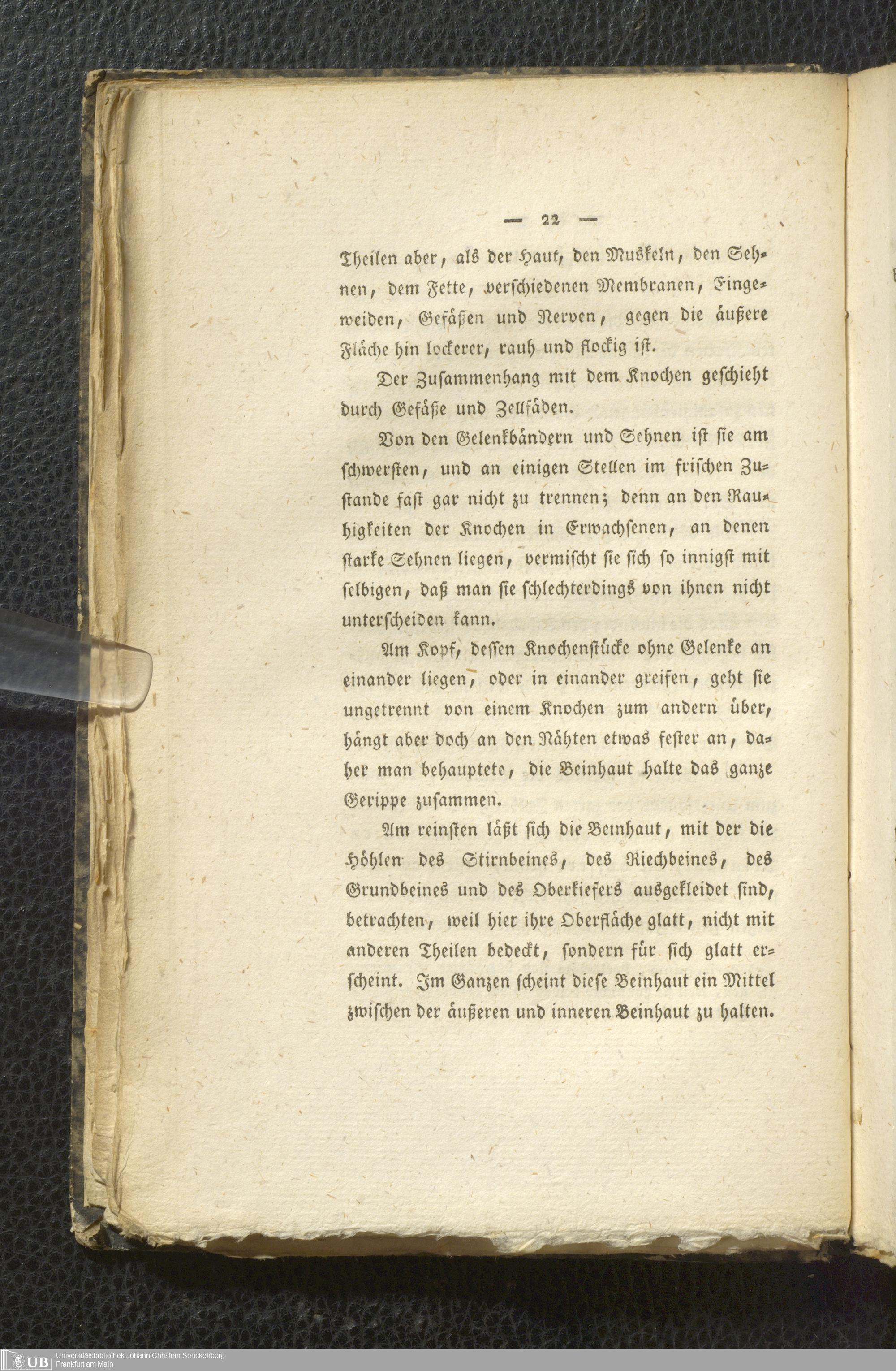 — 22 —

Theilen aber, als der Haut, den Muskeln, den Sehnen, dem Fette, verschiedenen Membranen, Eingeweiden, Gefäßen und Nerven, gegen die äußere Fläche hin lockerer, rauh und flockig ist.

Der Zusammenhang mit dem Knochen geschieht durch Gefäße und Zellfäden.

Von den Gelenkbändern und Sehnen ist sie am schwersten, und an einigen Stellen im frischen Zustande fast gar nicht zu trennen; denn an den Rauhigkeiten der Knochen in Erwachsenen, an denen starke Sehnen liegen, vermischt sie sich so innigst mit selbigen, daß man sie schlechterdings von ihnen nicht unterscheiden kann.

Am Kopf, dessen Knochenstücke ohne Gelenke an einander liegen, oder in einander greifen, geht sie ungetrennt von einem Knochen zum andern über, hängt aber doch an den Nähten etwas fester an, daher man behauptete, die Beinhaut halte das ganze Gerippe zusammen.

Am reinsten läßt sich die Beinhaut, mit der die Höhlen des Stirnbeines, des Riechbeines, des Grundbeines und des Oberkiefers ausgekleidet sind, betrachten, weil hier ihre Oberfläche glatt, nicht mit anderen Theilen bedeckt, sondern für sich glatt erscheint. Im Ganzen scheint diese Beinhaut ein Mittel zwischen der äußeren und inneren Beinhaut zu halten.

UB Universitätsbibliothek Johann Christian Senckenberg Frankfurt am Main